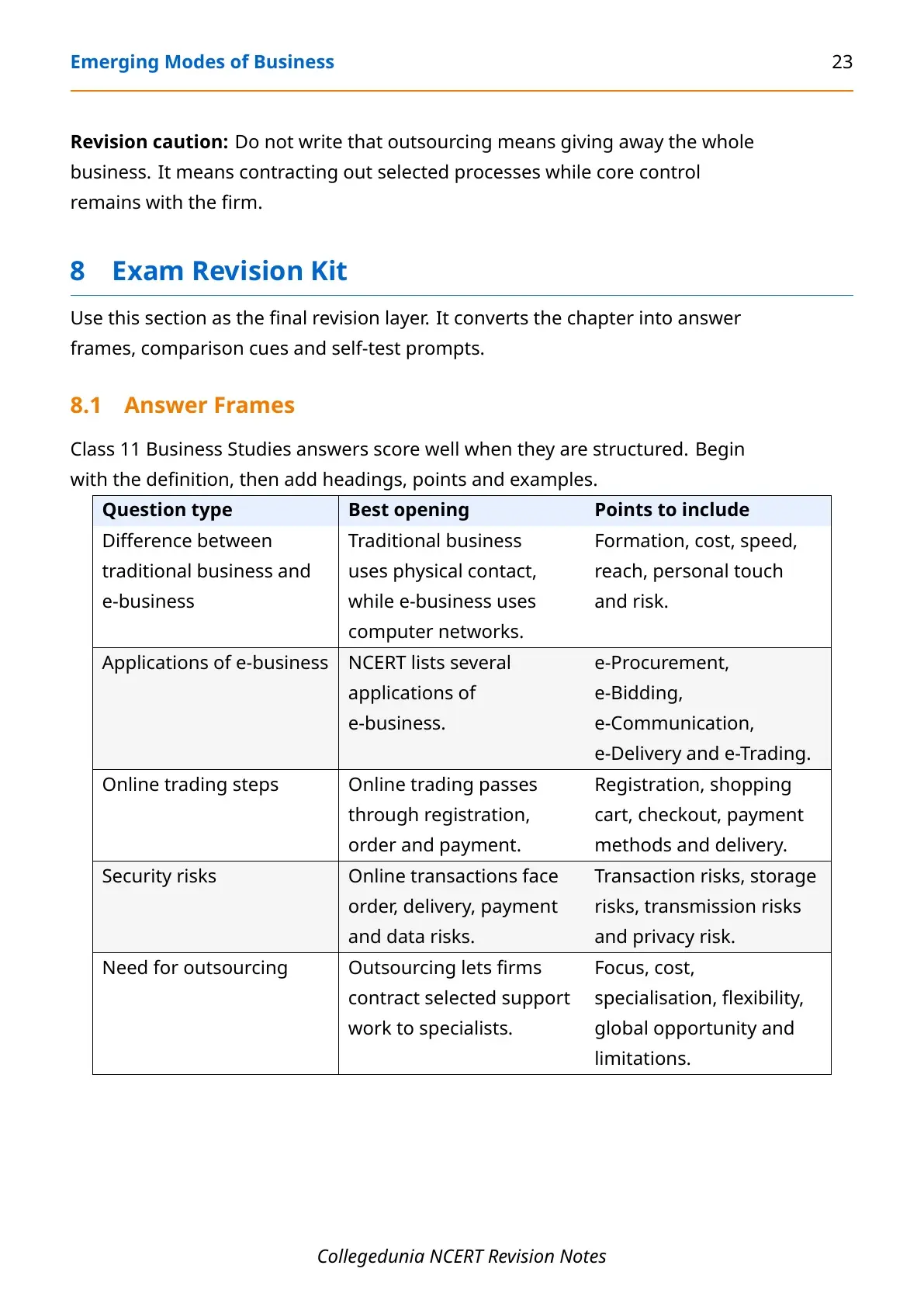 Emerging Modes of Business 23

Revision caution: Do not write that outsourcing means giving away the whole business. It means contracting out selected processes while core control remains with the firm.

8 Exam Revision Kit

Use this section as the final revision layer. It converts the chapter into answer frames, comparison cues and self-test prompts.

8.1 Answer Frames

Class 11 Business Studies answers score well when they are structured. Begin with the definition, then add headings, points and examples.

| Question type | Best opening | Points to include |
|---|---|---|
| Difference between traditional business and e-business | Traditional business uses physical contact, while e-business uses computer networks. | Formation, cost, speed, reach, personal touch and risk. |
| Applications of e-business | NCERT lists several applications of e-business. | e-Procurement, e-Bidding, e-Communication, e-Delivery and e-Trading. |
| Online trading steps | Online trading passes through registration, order and payment. | Registration, shopping cart, checkout, payment methods and delivery. |
| Security risks | Online transactions face order, delivery, payment and data risks. | Transaction risks, storage risks, transmission risks and privacy risk. |
| Need for outsourcing | Outsourcing lets firms contract selected support work to specialists. | Focus, cost, specialisation, flexibility, global opportunity and limitations. |

Collegedunia NCERT Revision Notes